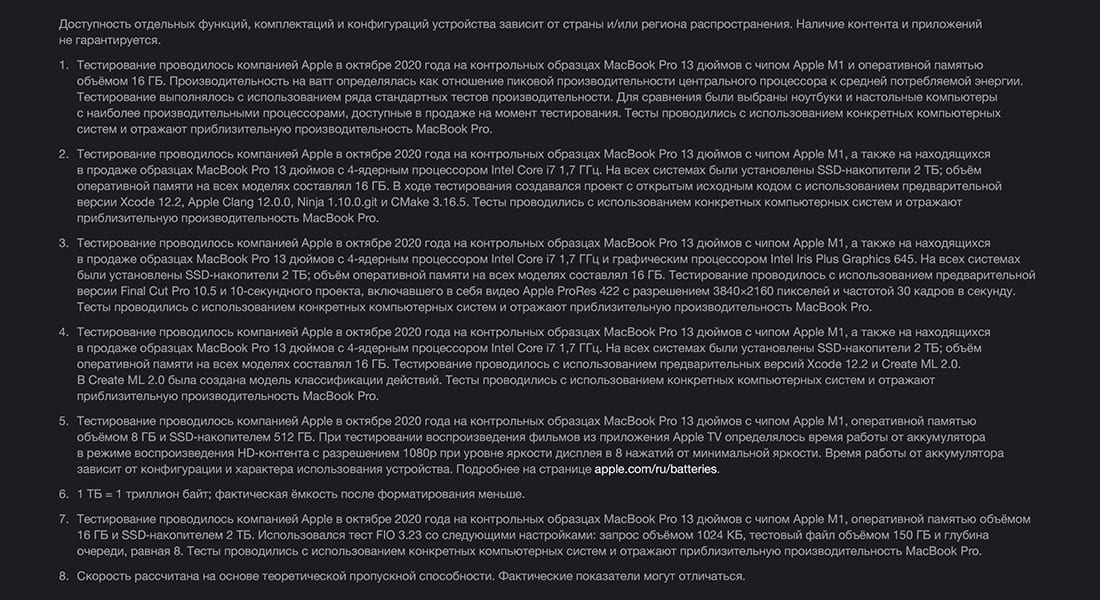 Доступность отдельных функций, комплектаций и конфигураций устройства зависит от страны и/или региона распространения. Наличие контента и приложений не гарантируется.

1. Тестирование проводилось компанией Apple в октябре 2020 года на контрольных образцах MacBook Pro 13 дюймов с чипом Apple M1 и оперативной памятью объёмом 16 ГБ. Производительность на ватт определялась как отношение пиковой производительности центрального процессора к средней потребляемой энергии. Тестирование выполнялось с использованием ряда стандартных тестов производительности. Для сравнения были выбраны ноутбуки и настольные компьютеры с наиболее производительными процессорами, доступные в продаже на момент тестирования. Тесты проводились с использованием конкретных компьютерных систем и отражают приблизительную производительность MacBook Pro.

2. Тестирование проводилось компанией Apple в октябре 2020 года на контрольных образцах MacBook Pro 13 дюймов с чипом Apple M1, а также на находящихся в продаже образцах MacBook Pro 13 дюймов с 4-ядерным процессором Intel Core i7 1,7 ГГц. На всех системах были установлены SSD-накопители 2 ТБ; объём оперативной памяти на всех моделях составлял 16 ГБ. В ходе тестирования создавался проект с открытым исходным кодом с использованием предварительной версии Xcode 12.2, Apple Clang 12.0.0, Ninja 1.10.0.git и CMake 3.16.5. Тесты проводились с использованием конкретных компьютерных систем и отражают приблизительную производительность MacBook Pro.

3. Тестирование проводилось компанией Apple в октябре 2020 года на контрольных образцах MacBook Pro 13 дюймов с чипом Apple M1, а также на находящихся в продаже образцах MacBook Pro 13 дюймов с 4-ядерным процессором Intel Core i7 1,7 ГГц и графическим процессором Intel Iris Plus Graphics 645. На всех системах были установлены SSD-накопители 2 ТБ; объём оперативной памяти на всех моделях составлял 16 ГБ. Тестирование проводилось с использованием предварительной версии Final Cut Pro 10.5 и 10-секундного проекта, включавшего в себя видео Apple ProRes 422 с разрешением 3840×2160 пикселей и частотой 30 кадров в секунду. Тесты проводились с использованием конкретных компьютерных систем и отражают приблизительную производительность MacBook Pro.

4. Тестирование проводилось компанией Apple в октябре 2020 года на контрольных образцах MacBook Pro 13 дюймов с чипом Apple M1, а также на находящихся в продаже образцах MacBook Pro 13 дюймов с 4-ядерным процессором Intel Core i7 1,7 ГГц. На всех системах были установлены SSD-накопители 2 ТБ; объём оперативной памяти на всех моделях составлял 16 ГБ. Тестирование проводилось с использованием предварительных версий Xcode 12.2 и Create ML 2.0. В Create ML 2.0 была создана модель классификации действий. Тесты проводились с использованием конкретных компьютерных систем и отражают приблизительную производительность MacBook Pro.

5. Тестирование проводилось компанией Apple в октябре 2020 года на контрольных образцах MacBook Pro 13 дюймов с чипом Apple M1, оперативной памятью объёмом 8 ГБ и SSD-накопителем 512 ГБ. При тестировании воспроизведения фильмов из приложения Apple TV определялось время работы от аккумулятора в режиме воспроизведения HD-контента с разрешением 1080p при уровне яркости дисплея в 8 нажатий от минимальной яркости. Время работы от аккумулятора зависит от конфигурации и характера использования устройства. Подробнее на странице apple.com/ru/batteries.

6. 1 ТБ = 1 триллион байт; фактическая ёмкость после форматирования меньше.

7. Тестирование проводилось компанией Apple в октябре 2020 года на контрольных образцах MacBook Pro 13 дюймов с чипом Apple M1, оперативной памятью объёмом 16 ГБ и SSD-накопителем 2 ТБ. Использовался тест FIO 3.23 со следующими настройками: запрос объёмом 1024 КБ, тестовый файл объёмом 150 ГБ и глубина очереди, равная 8. Тесты проводились с использованием конкретных компьютерных систем и отражают приблизительную производительность MacBook Pro.

8. Скорость рассчитана на основе теоретической пропускной способности. Фактические показатели могут отличаться.